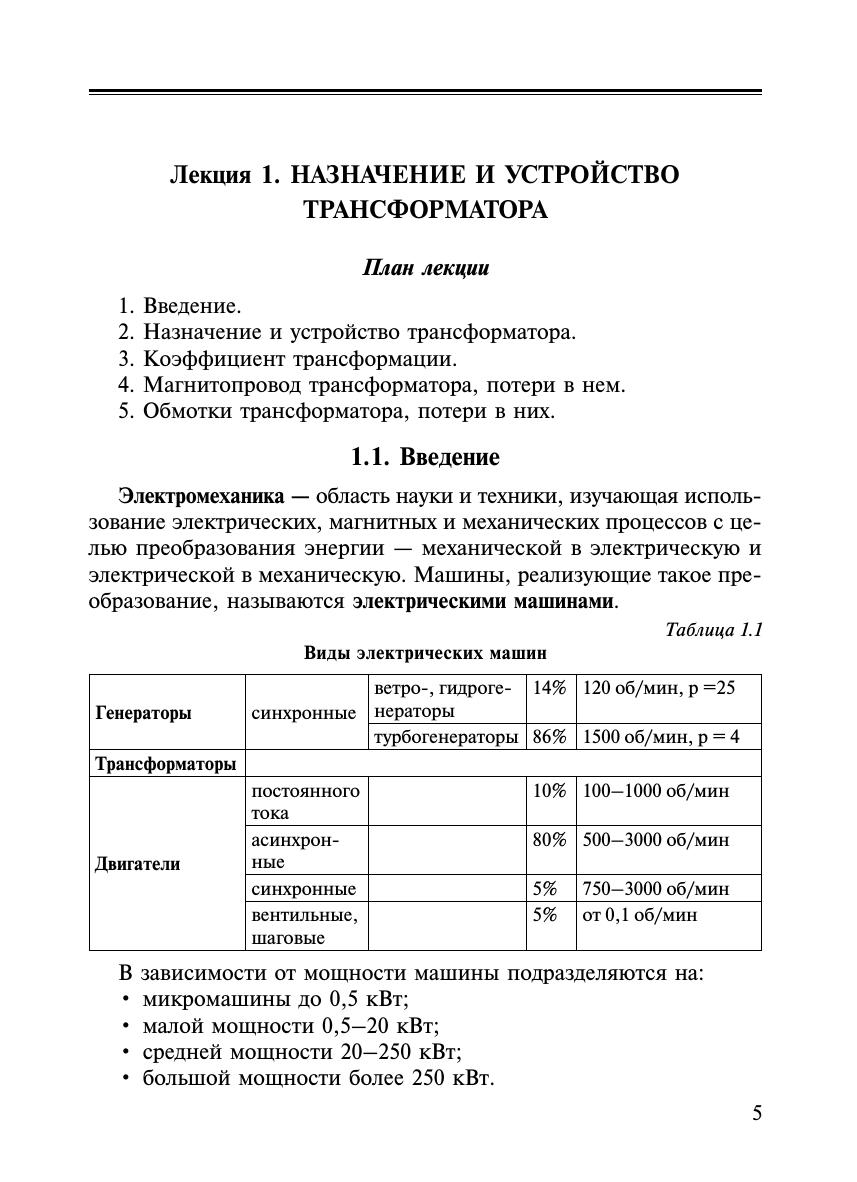 Лекция 1. НАЗНАЧЕНИЕ И УСТРОЙСТВО ТРАНСФОРМАТОРА

План лекции

1. Введение.
2. Назначение и устройство трансформатора.
3. Коэффициент трансформации.
4. Магнитопровод трансформатора, потери в нем.
5. Обмотки трансформатора, потери в них.

1.1. Введение

Электромеханика — область науки и техники, изучающая использование электрических, магнитных и механических процессов с целью преобразования энергии — механической в электрическую и электрической в механическую. Машины, реализующие такое преобразование, называются электрическими машинами.

Таблица 1.1

Виды электрических машин

| | | | | |
|---|---|---|---|---|
| Генераторы | синхронные | ветро-, гидрогенераторы | 14% | 120 об/мин, p =25 |
| | | турбогенераторы | 86% | 1500 об/мин, p = 4 |
| Трансформаторы | | | | |
| Двигатели | постоянного тока | | 10% | 100–1000 об/мин |
| | асинхронные | | 80% | 500–3000 об/мин |
| | синхронные | | 5% | 750–3000 об/мин |
| | вентильные, шаговые | | 5% | от 0,1 об/мин |

В зависимости от мощности машины подразделяются на:
• микромашины до 0,5 кВт;
• малой мощности 0,5–20 кВт;
• средней мощности 20–250 кВт;
• большой мощности более 250 кВт.

5